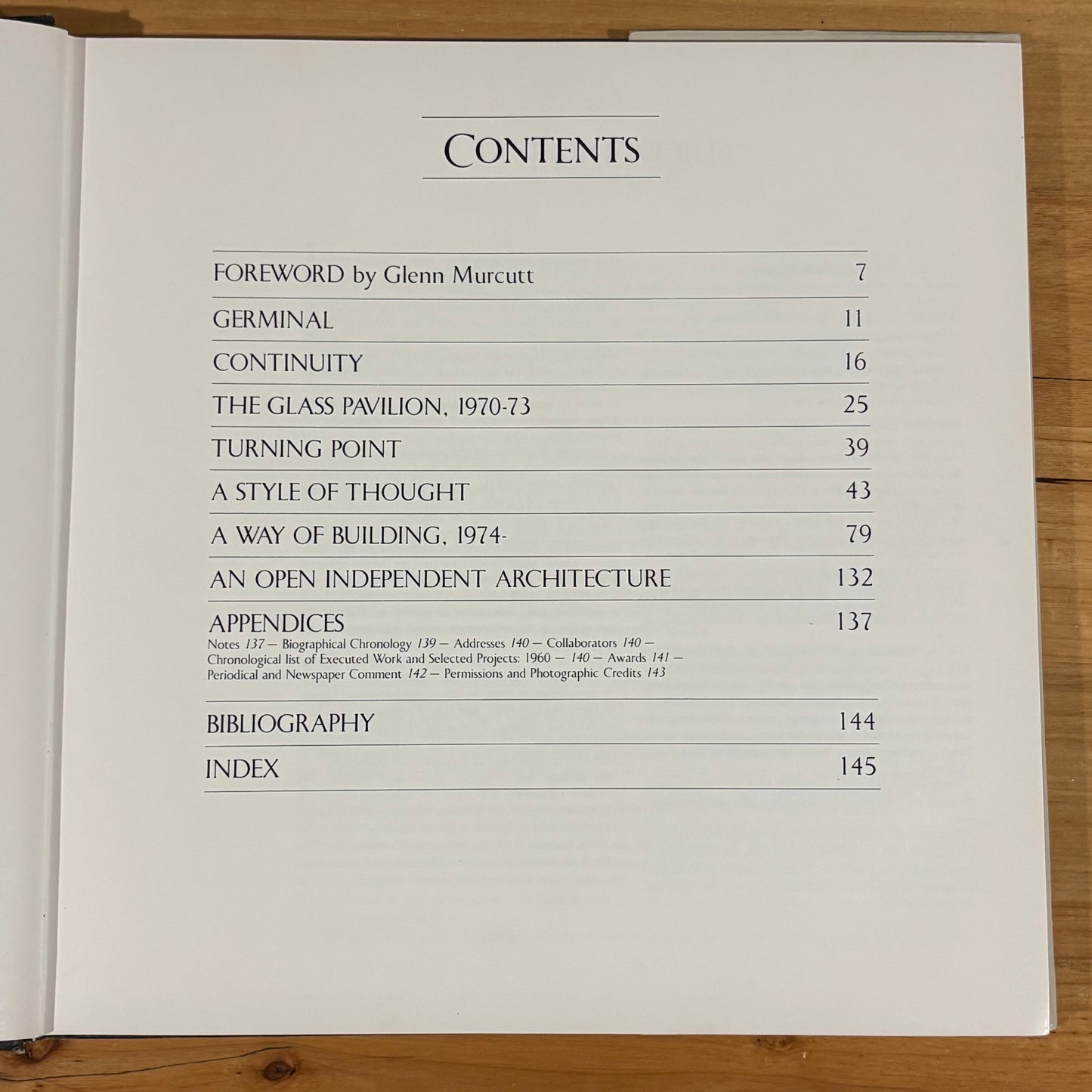 CONTENTS

FOREWORD by Glenn Murcutt 7

GERMINAL 11

CONTINUITY 16

THE GLASS PAVILION, 1970-73 25

TURNING POINT 39

A STYLE OF THOUGHT 43

A WAY OF BUILDING, 1974- 79

AN OPEN INDEPENDENT ARCHITECTURE 132

APPENDICES 137
Notes 137 — Biographical Chronology 139 — Addresses 140 — Collaborators 140 — Chronological list of Executed Work and Selected Projects: 1960 — 140 — Awards 141 — Periodical and Newspaper Comment 142 — Permissions and Photographic Credits 143

BIBLIOGRAPHY 144

INDEX 145